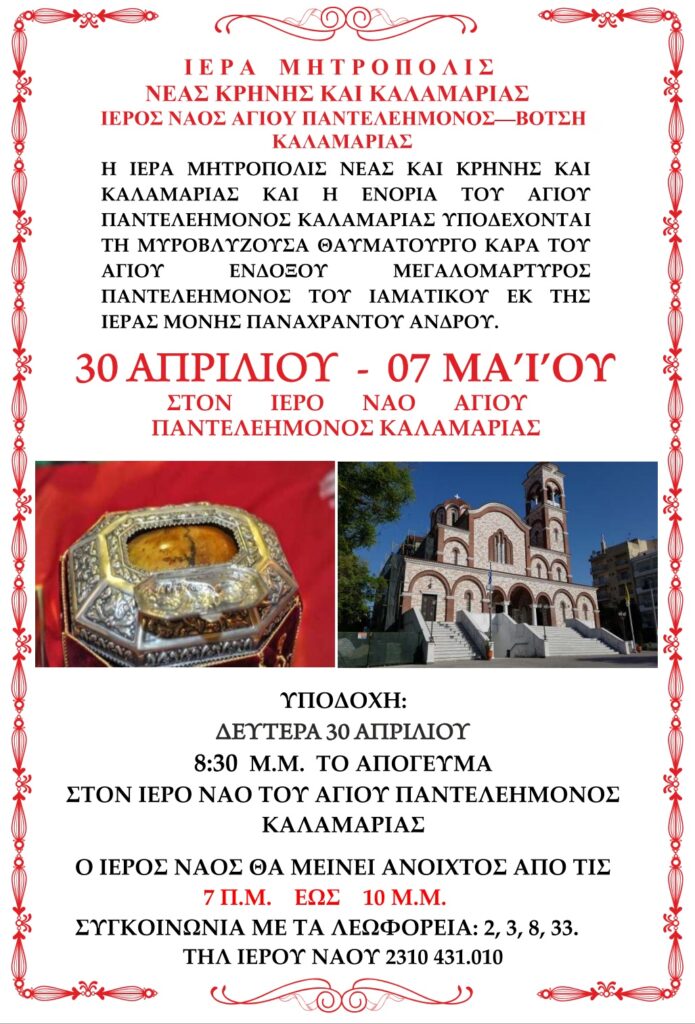 ΙΕΡΑ ΜΗΤΡΟΠΟΛΙΣ
ΝΕΑΣ ΚΡΗΝΗΣ ΚΑΙ ΚΑΛΑΜΑΡΙΑΣ
ΙΕΡΟΣ ΝΑΟΣ ΑΓΙΟΥ ΠΑΝΤΕΛΕΗΜΟΝΟΣ—ΒΟΤΣΗ ΚΑΛΑΜΑΡΙΑΣ

Η ΙΕΡΑ ΜΗΤΡΟΠΟΛΙΣ ΝΕΑΣ ΚΑΙ ΚΡΗΝΗΣ ΚΑΙ ΚΑΛΑΜΑΡΙΑΣ ΚΑΙ Η ΕΝΟΡΙΑ ΤΟΥ ΑΓΙΟΥ ΠΑΝΤΕΛΕΗΜΟΝΟΣ ΚΑΛΑΜΑΡΙΑΣ ΥΠΟΔΕΧΟΝΤΑΙ ΤΗ ΜΥΡΟΒΛΥΖΟΥΣΑ ΘΑΥΜΑΤΟΥΡΓΟ ΚΑΡΑ ΤΟΥ ΑΓΙΟΥ ΕΝΔΟΞΟΥ ΜΕΓΑΛΟΜΑΡΤΥΡΟΣ ΠΑΝΤΕΛΕΗΜΟΝΟΣ ΤΟΥ ΙΑΜΑΤΙΚΟΥ ΕΚ ΤΗΣ ΙΕΡΑΣ ΜΟΝΗΣ ΠΑΝΑΧΡΑΝΤΟΥ ΑΝΔΡΟΥ.

30 ΑΠΡΙΛΙΟΥ - 07 ΜΑΪΟΥ
ΣΤΟΝ ΙΕΡΟ ΝΑΟ ΑΓΙΟΥ ΠΑΝΤΕΛΕΗΜΟΝΟΣ ΚΑΛΑΜΑΡΙΑΣ

ΥΠΟΔΟΧΗ:
ΔΕΥΤΕΡΑ 30 ΑΠΡΙΛΙΟΥ
8:30 Μ.Μ. ΤΟ ΑΠΟΓΕΥΜΑ
ΣΤΟΝ ΙΕΡΟ ΝΑΟ ΤΟΥ ΑΓΙΟΥ ΠΑΝΤΕΛΕΗΜΟΝΟΣ ΚΑΛΑΜΑΡΙΑΣ

Ο ΙΕΡΟΣ ΝΑΟΣ ΘΑ ΜΕΙΝΕΙ ΑΝΟΙΧΤΟΣ ΑΠΟ ΤΙΣ
7 Π.Μ. ΕΩΣ 10 Μ.Μ.
ΣΥΓΚΟΙΝΩΝΙΑ ΜΕ ΤΑ ΛΕΩΦΟΡΕΙΑ: 2, 3, 8, 33.
ΤΗΛ ΙΕΡΟΥ ΝΑΟΥ 2310 431.010